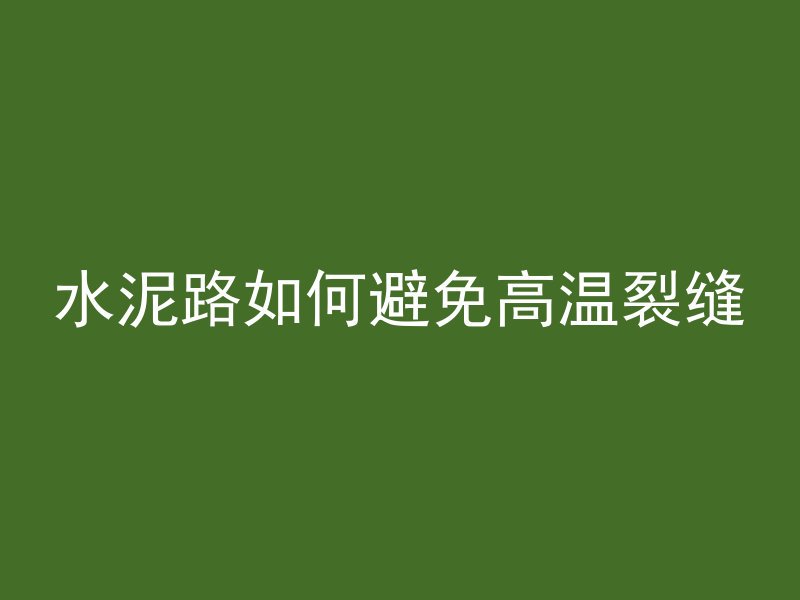 水泥路如何避免高温裂缝